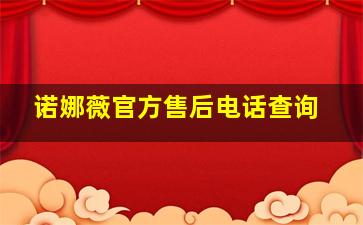 诺娜薇官方售后电话查询